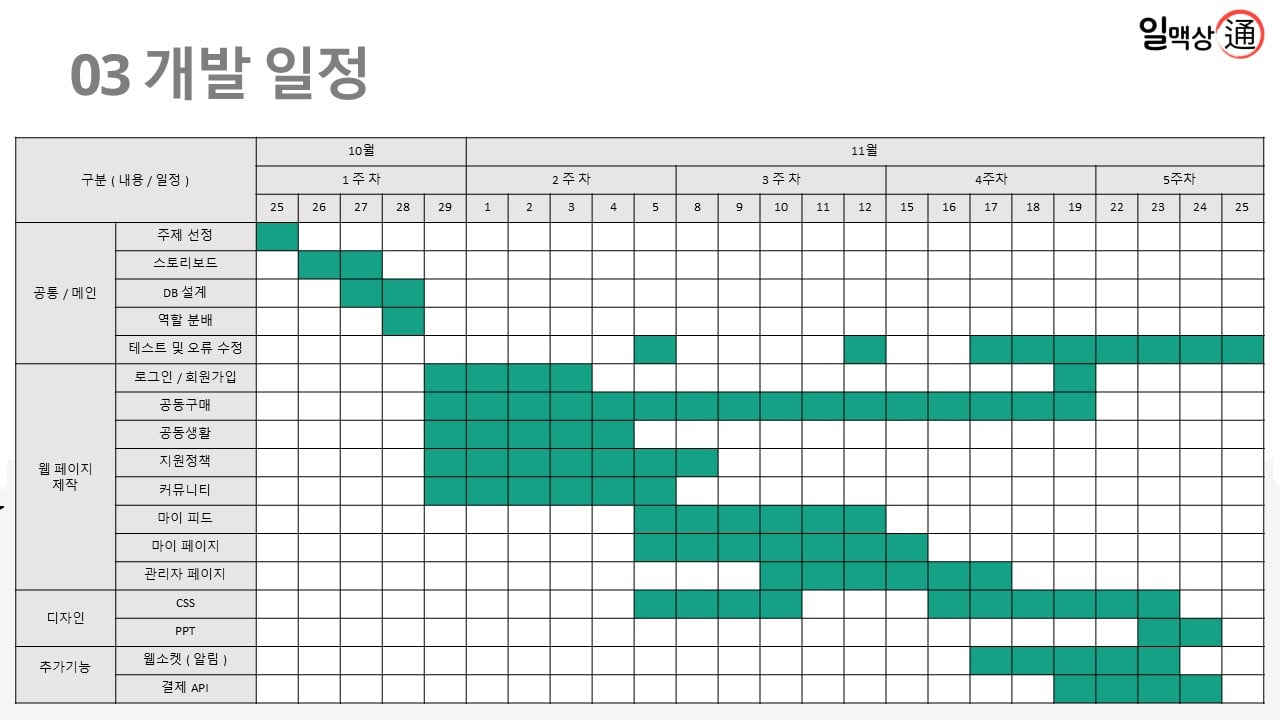 03 개발 일정

일맥상通

| 구분 ( 내용 / 일정 ) |  | 10월 |  |  |  |  | 11월 |  |  |  |  |  |  |  |  |  |  |  |  |  |  |  |  |  |  |
|---|---|---|---|---|---|---|---|---|---|---|---|---|---|---|---|---|---|---|---|---|---|---|---|---|---|
|  |  | 1 주 차 |  |  |  |  | 2 주 차 |  |  |  |  | 3 주 차 |  |  |  |  | 4주차 |  |  |  |  | 5주차 |  |  |  |
|  |  | 25 | 26 | 27 | 28 | 29 | 1 | 2 | 3 | 4 | 5 | 8 | 9 | 10 | 11 | 12 | 15 | 16 | 17 | 18 | 19 | 22 | 23 | 24 | 25 |
| 공통 / 메인 | 주제 선정 |  |  |  |  |  |  |  |  |  |  |  |  |  |  |  |  |  |  |  |  |  |  |  |  |
|  | 스토리보드 |  |  |  |  |  |  |  |  |  |  |  |  |  |  |  |  |  |  |  |  |  |  |  |  |
|  | DB 설계 |  |  |  |  |  |  |  |  |  |  |  |  |  |  |  |  |  |  |  |  |  |  |  |  |
|  | 역할 분배 |  |  |  |  |  |  |  |  |  |  |  |  |  |  |  |  |  |  |  |  |  |  |  |  |
|  | 테스트 및 오류 수정 |  |  |  |  |  |  |  |  |  |  |  |  |  |  |  |  |  |  |  |  |  |  |  |  |
| 웹 페이지 제작 | 로그인 / 회원가입 |  |  |  |  |  |  |  |  |  |  |  |  |  |  |  |  |  |  |  |  |  |  |  |  |
|  | 공동구매 |  |  |  |  |  |  |  |  |  |  |  |  |  |  |  |  |  |  |  |  |  |  |  |  |
|  | 공동생활 |  |  |  |  |  |  |  |  |  |  |  |  |  |  |  |  |  |  |  |  |  |  |  |  |
|  | 지원정책 |  |  |  |  |  |  |  |  |  |  |  |  |  |  |  |  |  |  |  |  |  |  |  |  |
|  | 커뮤니티 |  |  |  |  |  |  |  |  |  |  |  |  |  |  |  |  |  |  |  |  |  |  |  |  |
|  | 마이 피드 |  |  |  |  |  |  |  |  |  |  |  |  |  |  |  |  |  |  |  |  |  |  |  |  |
|  | 마이 페이지 |  |  |  |  |  |  |  |  |  |  |  |  |  |  |  |  |  |  |  |  |  |  |  |  |
|  | 관리자 페이지 |  |  |  |  |  |  |  |  |  |  |  |  |  |  |  |  |  |  |  |  |  |  |  |  |
| 디자인 | CSS |  |  |  |  |  |  |  |  |  |  |  |  |  |  |  |  |  |  |  |  |  |  |  |  |
|  | PPT |  |  |  |  |  |  |  |  |  |  |  |  |  |  |  |  |  |  |  |  |  |  |  |  |
| 추가기능 | 웹소켓 ( 알림 ) |  |  |  |  |  |  |  |  |  |  |  |  |  |  |  |  |  |  |  |  |  |  |  |  |
|  | 결제 API |  |  |  |  |  |  |  |  |  |  |  |  |  |  |  |  |  |  |  |  |  |  |  |  |